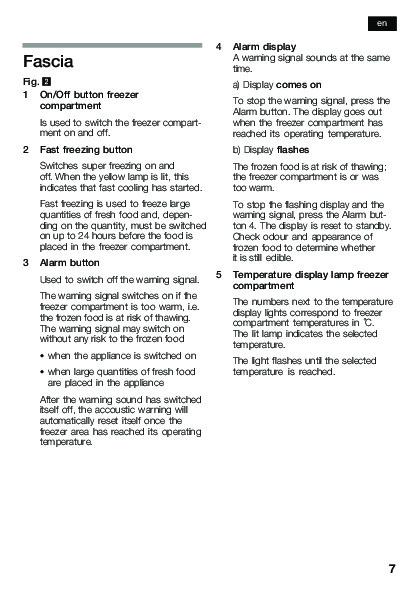 en

Fascia

Fig. 2

1 On/Off button freezer compartment

Is used to switch the freezer compartment on and off.

2 Fast freezing button

Switches super freezing on and off. When the yellow lamp is lit, this indicates that fast cooling has started.

Fast freezing is used to freeze large quantities of fresh food and, depending on the quantity, must be switched on up to 24 hours before the food is placed in the freezer compartment.

3 Alarm button

Used to switch off the warning signal.

The warning signal switches on if the freezer compartment is too warm, i.e. the frozen food is at risk of thawing. The warning signal may switch on without any risk to the frozen food

• when the appliance is switched on

• when large quantities of fresh food are placed in the appliance

After the warning sound has switched itself off, the accoustic warning will automatically reset itself once the freezer area has reached its operating temperature.

4 Alarm display
A warning signal sounds at the same time.

a) Display comes on

To stop the warning signal, press the Alarm button. The display goes out when the freezer compartment has reached its operating temperature.

b) Display flashes

The frozen food is at risk of thawing; the freezer compartment is or was too warm.

To stop the flashing display and the warning signal, press the Alarm button 4. The display is reset to standby. Check odour and appearance of frozen food to determine whether it is still edible.

5 Temperature display lamp freezer compartment

The numbers next to the temperature display lights correspond to freezer compartment temperatures in °C. The lit lamp indicates the selected temperature.

The light flashes until the selected temperature is reached.

7